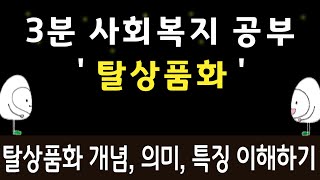 3분 사회복지 공부

' 탈상품화 '

탈상품화 개념, 의미, 특징 이해하기